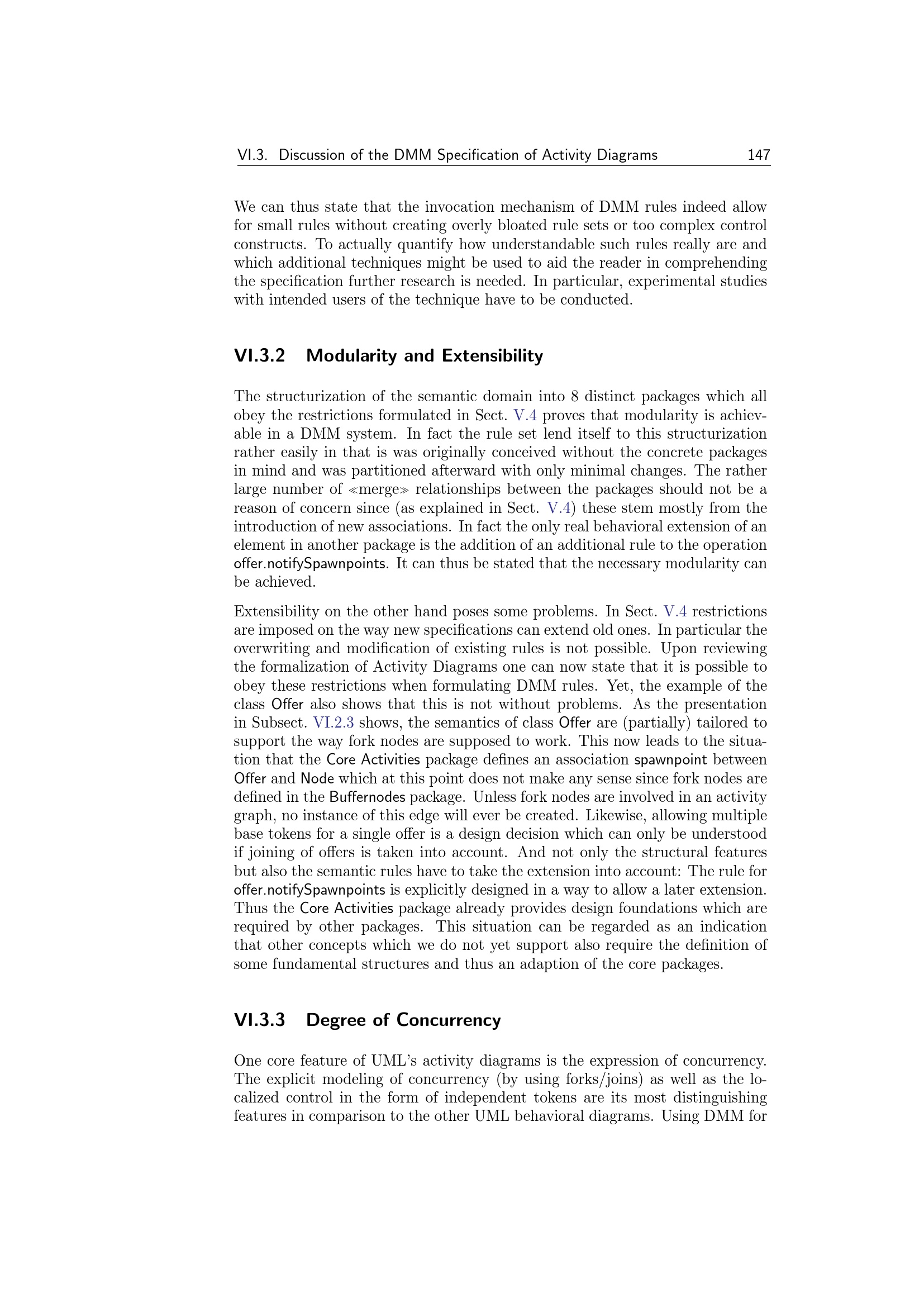 VI.3. Discussion of the DMM Specification of Activity Diagrams 147

We can thus state that the invocation mechanism of DMM rules indeed allow for small rules without creating overly bloated rule sets or too complex control constructs. To actually quantify how understandable such rules really are and which additional techniques might be used to aid the reader in comprehending the specification further research is needed. In particular, experimental studies with intended users of the technique have to be conducted.

VI.3.2 Modularity and Extensibility

The structurization of the semantic domain into 8 distinct packages which all obey the restrictions formulated in Sect. V.4 proves that modularity is achievable in a DMM system. In fact the rule set lend itself to this structurization rather easily in that is was originally conceived without the concrete packages in mind and was partitioned afterward with only minimal changes. The rather large number of ≪merge≫ relationships between the packages should not be a reason of concern since (as explained in Sect. V.4) these stem mostly from the introduction of new associations. In fact the only real behavioral extension of an element in another package is the addition of an additional rule to the operation offer.notifySpawnpoints. It can thus be stated that the necessary modularity can be achieved.

Extensibility on the other hand poses some problems. In Sect. V.4 restrictions are imposed on the way new specifications can extend old ones. In particular the overwriting and modification of existing rules is not possible. Upon reviewing the formalization of Activity Diagrams one can now state that it is possible to obey these restrictions when formulating DMM rules. Yet, the example of the class Offer also shows that this is not without problems. As the presentation in Subsect. VI.2.3 shows, the semantics of class Offer are (partially) tailored to support the way fork nodes are supposed to work. This now leads to the situation that the Core Activities package defines an association spawnpoint between Offer and Node which at this point does not make any sense since fork nodes are defined in the Buffernodes package. Unless fork nodes are involved in an activity graph, no instance of this edge will ever be created. Likewise, allowing multiple base tokens for a single offer is a design decision which can only be understood if joining of offers is taken into account. And not only the structural features but also the semantic rules have to take the extension into account: The rule for offer.notifySpawnpoints is explicitly designed in a way to allow a later extension. Thus the Core Activities package already provides design foundations which are required by other packages. This situation can be regarded as an indication that other concepts which we do not yet support also require the definition of some fundamental structures and thus an adaption of the core packages.

VI.3.3 Degree of Concurrency

One core feature of UML's activity diagrams is the expression of concurrency. The explicit modeling of concurrency (by using forks/joins) as well as the localized control in the form of independent tokens are its most distinguishing features in comparison to the other UML behavioral diagrams. Using DMM for